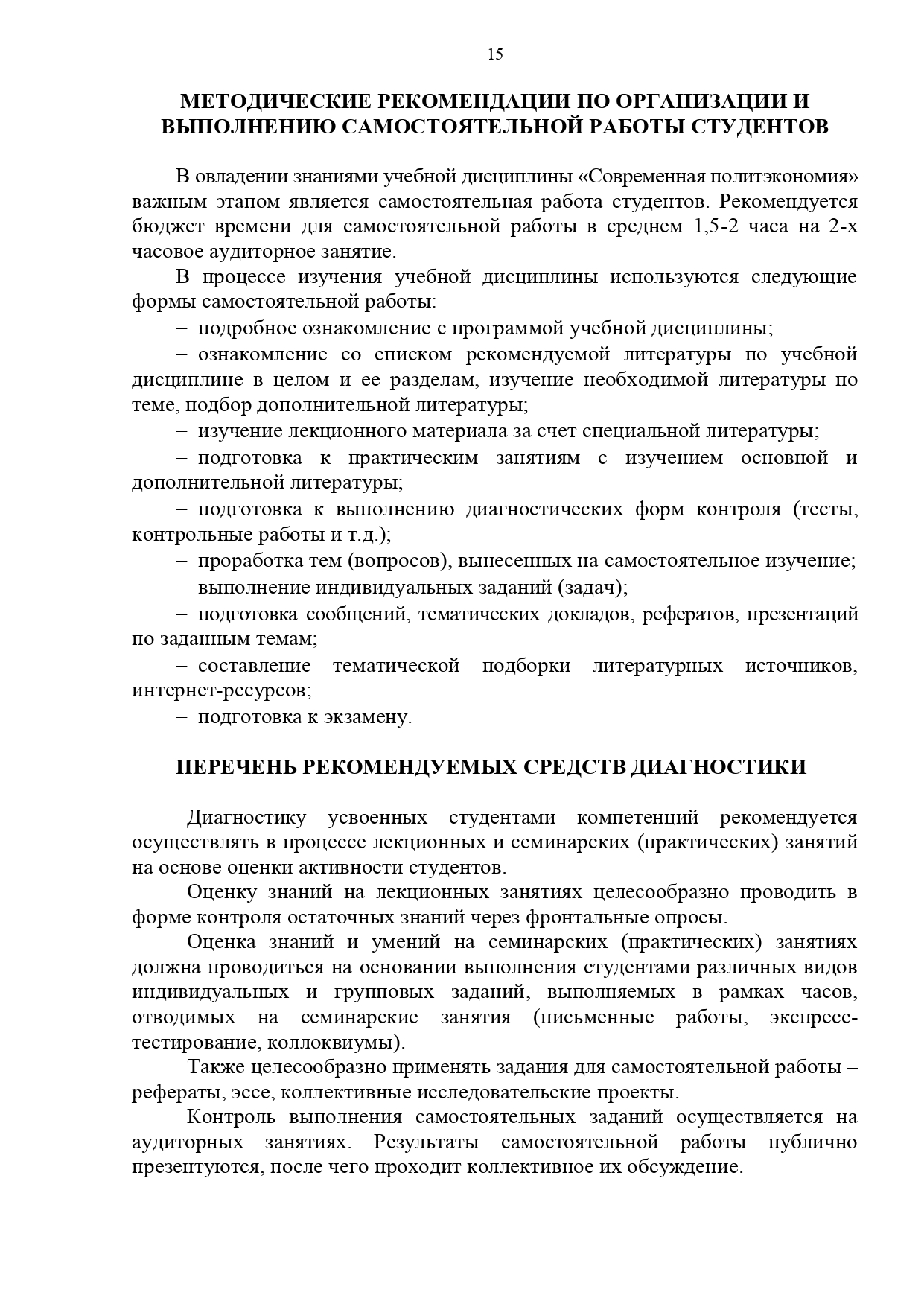 15

МЕТОДИЧЕСКИЕ РЕКОМЕНДАЦИИ ПО ОРГАНИЗАЦИИ И ВЫПОЛНЕНИЮ САМОСТОЯТЕЛЬНОЙ РАБОТЫ СТУДЕНТОВ

В овладении знаниями учебной дисциплины «Современная политэкономия» важным этапом является самостоятельная работа студентов. Рекомендуется бюджет времени для самостоятельной работы в среднем 1,5-2 часа на 2-х часовое аудиторное занятие.

В процессе изучения учебной дисциплины используются следующие формы самостоятельной работы:

– подробное ознакомление с программой учебной дисциплины;

– ознакомление со списком рекомендуемой литературы по учебной дисциплине в целом и ее разделам, изучение необходимой литературы по теме, подбор дополнительной литературы;

– изучение лекционного материала за счет специальной литературы;

– подготовка к практическим занятиям с изучением основной и дополнительной литературы;

– подготовка к выполнению диагностических форм контроля (тесты, контрольные работы и т.д.);

– проработка тем (вопросов), вынесенных на самостоятельное изучение;

– выполнение индивидуальных заданий (задач);

– подготовка сообщений, тематических докладов, рефератов, презентаций по заданным темам;

– составление тематической подборки литературных источников, интернет-ресурсов;

– подготовка к экзамену.

ПЕРЕЧЕНЬ РЕКОМЕНДУЕМЫХ СРЕДСТВ ДИАГНОСТИКИ

Диагностику усвоенных студентами компетенций рекомендуется осуществлять в процессе лекционных и семинарских (практических) занятий на основе оценки активности студентов.

Оценку знаний на лекционных занятиях целесообразно проводить в форме контроля остаточных знаний через фронтальные опросы.

Оценка знаний и умений на семинарских (практических) занятиях должна проводиться на основании выполнения студентами различных видов индивидуальных и групповых заданий, выполняемых в рамках часов, отводимых на семинарские занятия (письменные работы, экспресс-тестирование, коллоквиумы).

Также целесообразно применять задания для самостоятельной работы – рефераты, эссе, коллективные исследовательские проекты.

Контроль выполнения самостоятельных заданий осуществляется на аудиторных занятиях. Результаты самостоятельной работы публично презентуются, после чего проходит коллективное их обсуждение.